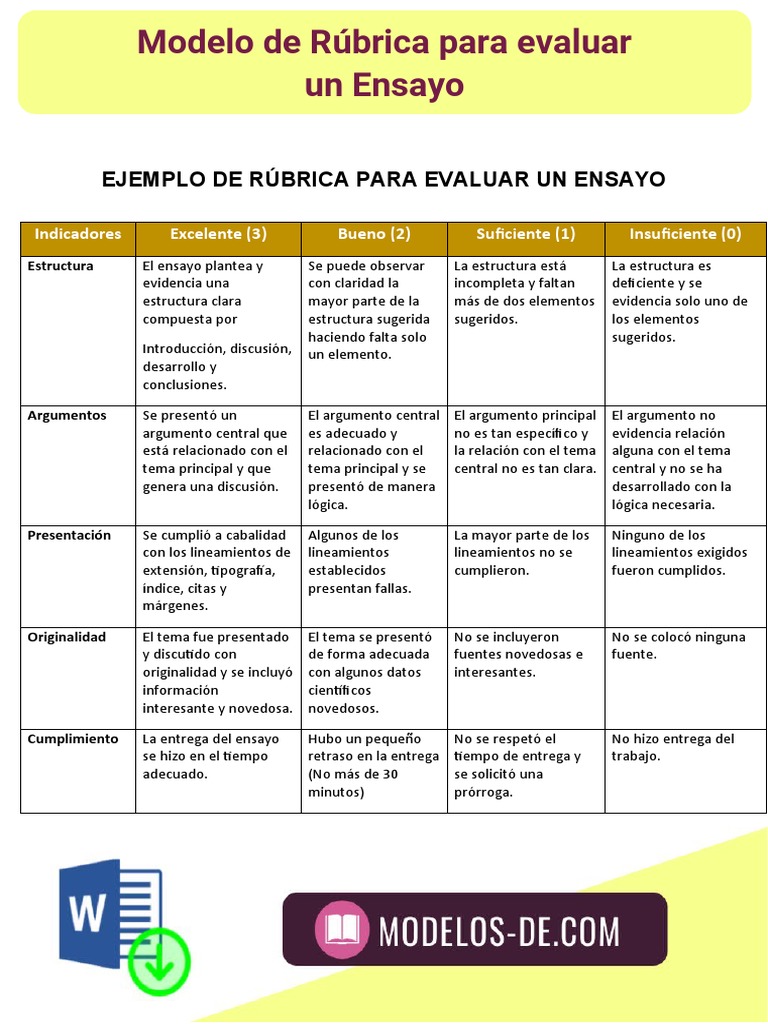 Modelo de Rúbrica para evaluar un Ensayo

EJEMPLO DE RÚBRICA PARA EVALUAR UN ENSAYO

| Indicadores | Excelente (3) | Bueno (2) | Suficiente (1) | Insuficiente (0) |
|---|---|---|---|---|
| Estructura | El ensayo plantea y evidencia una estructura clara compuesta por Introducción, discusión, desarrollo y conclusiones. | Se puede observar con claridad la mayor parte de la estructura sugerida haciendo falta solo un elemento. | La estructura está incompleta y faltan más de dos elementos sugeridos. | La estructura es deficiente y se evidencia solo uno de los elementos sugeridos. |
| Argumentos | Se presentó un argumento central que está relacionado con el tema principal y que genera una discusión. | El argumento central es adecuado y relacionado con el tema principal y se presentó de manera lógica. | El argumento principal no es tan específico y la relación con el tema central no es tan clara. | El argumento no evidencia relación alguna con el tema central y no se ha desarrollado con la lógica necesaria. |
| Presentación | Se cumplió a cabalidad con los lineamientos de extensión, tipografía, índice, citas y márgenes. | Algunos de los lineamientos establecidos presentan fallas. | La mayor parte de los lineamientos no se cumplieron. | Ninguno de los lineamientos exigidos fueron cumplidos. |
| Originalidad | El tema fue presentado y discutido con originalidad y se incluyó información interesante y novedosa. | El tema se presentó de forma adecuada con algunos datos científicos novedosos. | No se incluyeron fuentes novedosas e interesantes. | No se colocó ninguna fuente. |
| Cumplimiento | La entrega del ensayo se hizo en el tiempo adecuado. | Hubo un pequeño retraso en la entrega (No más de 30 minutos) | No se respetó el tiempo de entrega y se solicitó una prórroga. | No hizo entrega del trabajo. |

W

MODELOS-DE.COM